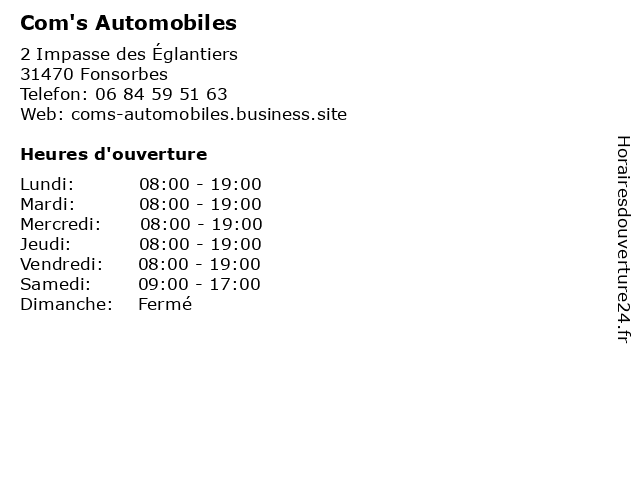 Com's Automobiles

2 Impasse des Églantiers
31470 Fonsorbes
Telefon: 06 84 59 51 63
Web: coms-automobiles.business.site

Heures d'ouverture

| | |
|---|---|
| Lundi: | 08:00 - 19:00 |
| Mardi: | 08:00 - 19:00 |
| Mercredi: | 08:00 - 19:00 |
| Jeudi: | 08:00 - 19:00 |
| Vendredi: | 08:00 - 19:00 |
| Samedi: | 09:00 - 17:00 |
| Dimanche: | Fermé |

Horairesdouverture24.fr